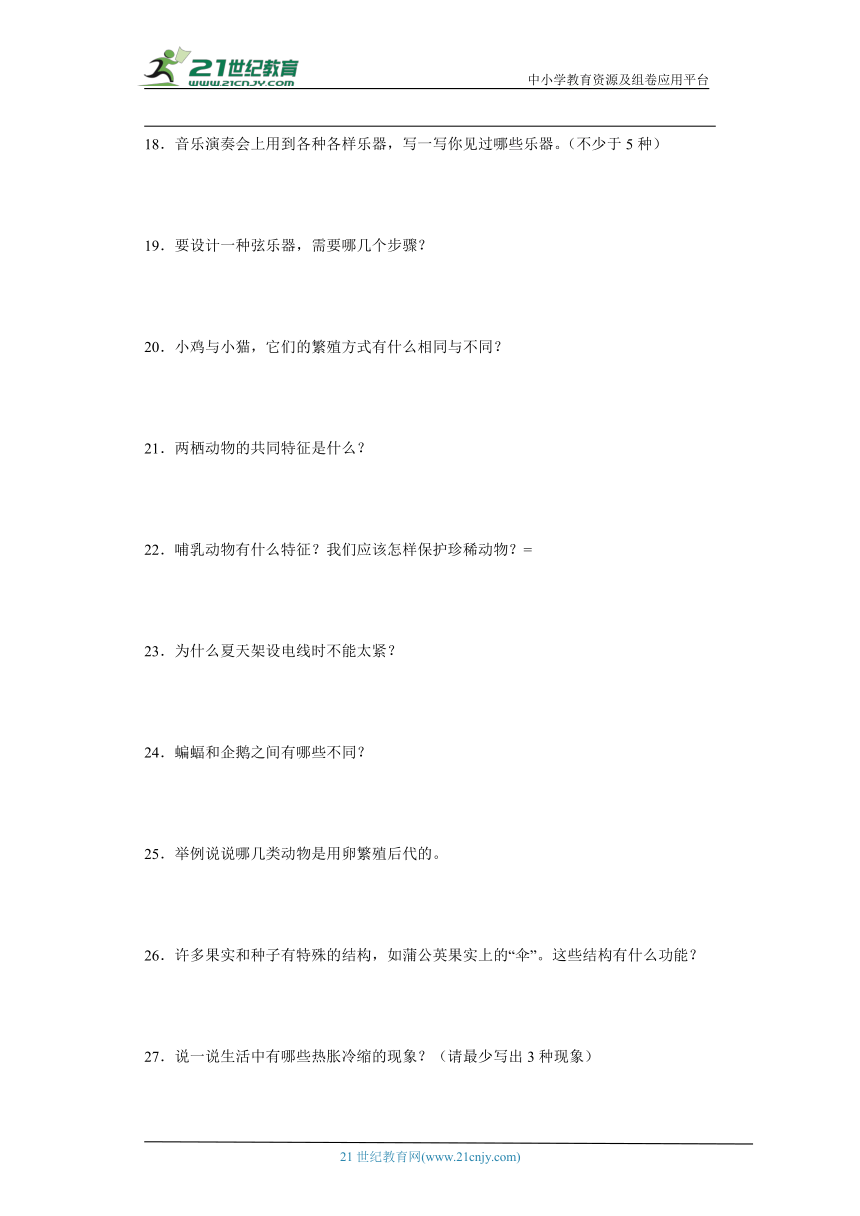 21世纪教育
www.21cnjy.com
中小学教育资源及组卷应用平台

18．音乐演奏会上用到各种各样乐器，写一写你见过哪些乐器。（不少于 5 种）

19．要设计一种弦乐器，需要哪几个步骤？

20．小鸡与小猫，它们的繁殖方式有什么相同与不同？

21．两栖动物的共同特征是什么？

22．哺乳动物有什么特征？我们应该怎样保护珍稀动物？=

23．为什么夏天架设电线时不能太紧？

24．蝙蝠和企鹅之间有哪些不同？

25．举例说说哪几类动物是用卵繁殖后代的。

26．许多果实和种子有特殊的结构，如蒲公英果实上的“伞”。这些结构有什么功能？

27．说一说生活中有哪些热胀冷缩的现象？（请最少写出 3 种现象）

21 世纪教育网(www.21cnjy.com)